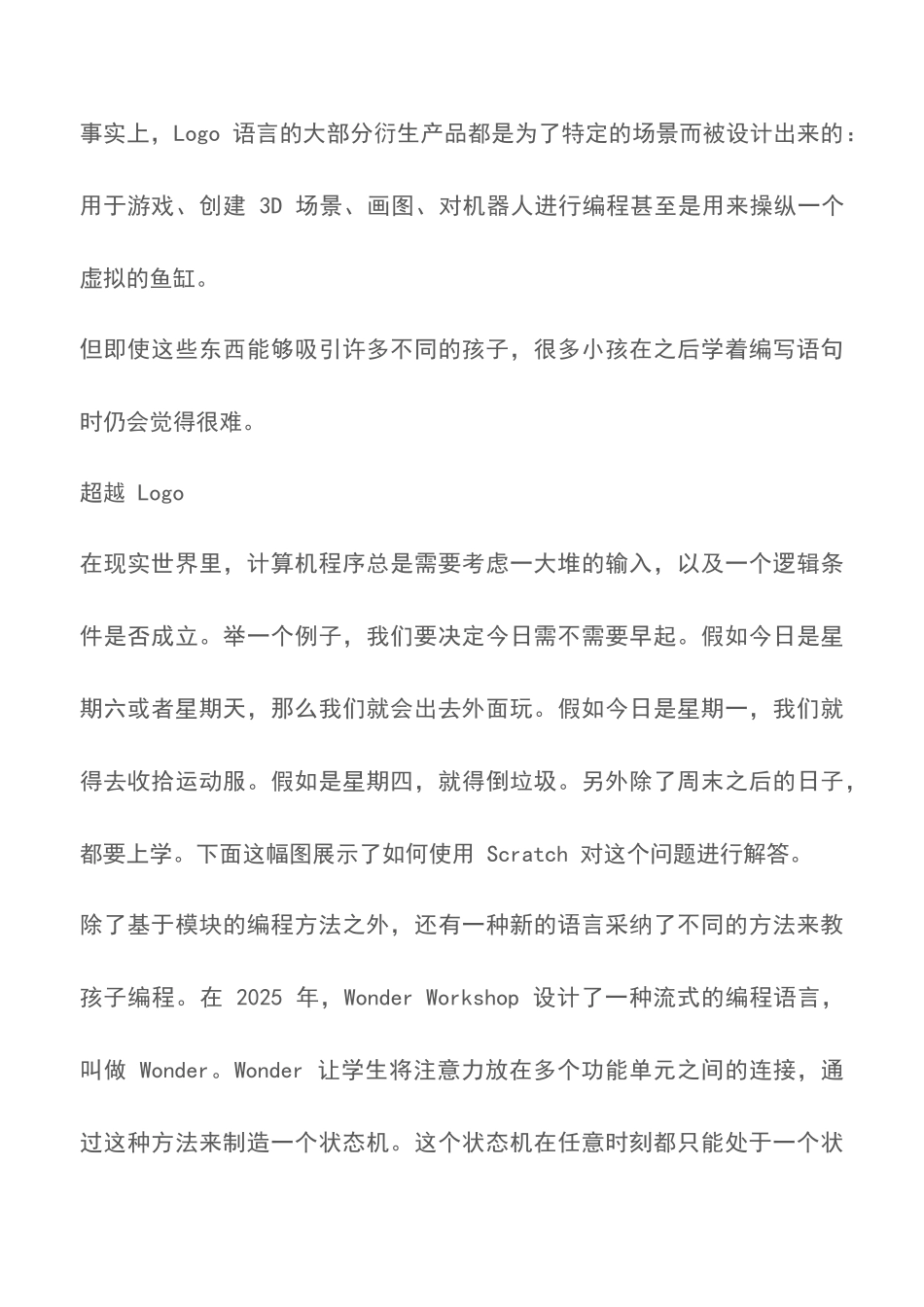 事实上，Logo 语言的大部分衍生产品都是为了特定的场景而被设计出来的：用于游戏、创建 3D 场景、画图、对机器人进行编程甚至是用来操纵一个虚拟的鱼缸。

但即使这些东西能够吸引许多不同的孩子，很多小孩在之后学着编写语句时仍会觉得很难。

超越 Logo

在现实世界里，计算机程序总是需要考虑一大堆的输入，以及一个逻辑条件是否成立。举一个例子，我们要决定今日需不需要早起。假如今日是星期六或者星期天，那么我们就会出去外面玩。假如今日是星期一，我们就得去收拾运动服。假如是星期四，就得倒垃圾。另外除了周末之后的日子，都要上学。下面这幅图展示了如何使用 Scratch 对这个问题进行解答。

除了基于模块的编程方法之外，还有一种新的语言采纳了不同的方法来教孩子编程。在 2025 年，Wonder Workshop 设计了一种流式的编程语言，叫做 Wonder。Wonder 让学生将注意力放在多个功能单元之间的连接，通过这种方法来制造一个状态机。这个状态机在任意时刻都只能处于一个状